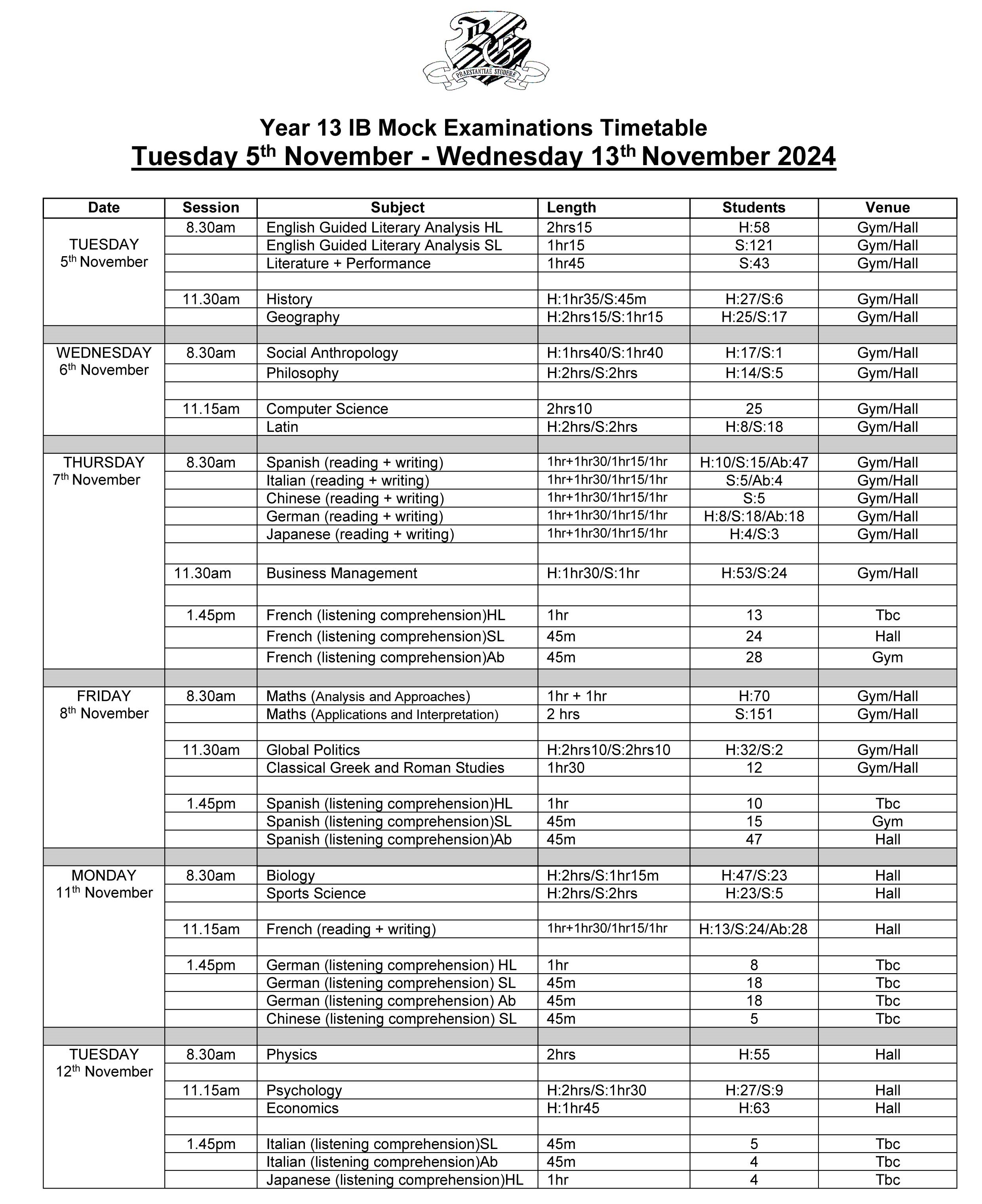 PRAESTANTIAE STUDERE

Year 13 IB Mock Examinations Timetable
Tuesday 5th November - Wednesday 13th November 2024

| Date | Session | Subject | Length | Students | Venue |
|---|---|---|---|---|---|
| TUESDAY 5th November | 8.30am | English Guided Literary Analysis HL | 2hrs15 | H:58 | Gym/Hall |
| | | English Guided Literary Analysis SL | 1hr15 | S:121 | Gym/Hall |
| | | Literature + Performance | 1hr45 | S:43 | Gym/Hall |
| | | | | | |
| | 11.30am | History | H:1hr35/S:45m | H:27/S:6 | Gym/Hall |
| | | Geography | H:2hrs15/S:1hr15 | H:25/S:17 | Gym/Hall |
| | | | | | |
| WEDNESDAY 6th November | 8.30am | Social Anthropology | H:1hrs40/S:1hr40 | H:17/S:1 | Gym/Hall |
| | | Philosophy | H:2hrs/S:2hrs | H:14/S:5 | Gym/Hall |
| | | | | | |
| | 11.15am | Computer Science | 2hrs10 | 25 | Gym/Hall |
| | | Latin | H:2hrs/S:2hrs | H:8/S:18 | Gym/Hall |
| | | | | | |
| THURSDAY 7th November | 8.30am | Spanish (reading + writing) | 1hr+1hr30/1hr15/1hr | H:10/S:15/Ab:47 | Gym/Hall |
| | | Italian (reading + writing) | 1hr+1hr30/1hr15/1hr | S:5/Ab:4 | Gym/Hall |
| | | Chinese (reading + writing) | 1hr+1hr30/1hr15/1hr | S:5 | Gym/Hall |
| | | German (reading + writing) | 1hr+1hr30/1hr15/1hr | H:8/S:18/Ab:18 | Gym/Hall |
| | | Japanese (reading + writing) | 1hr+1hr30/1hr15/1hr | H:4/S:3 | Gym/Hall |
| | | | | | |
| | 11.30am | Business Management | H:1hr30/S:1hr | H:53/S:24 | Gym/Hall |
| | | | | | |
| | 1.45pm | French (listening comprehension)HL | 1hr | 13 | Tbc |
| | | French (listening comprehension)SL | 45m | 24 | Hall |
| | | French (listening comprehension)Ab | 45m | 28 | Gym |
| | | | | | |
| FRIDAY 8th November | 8.30am | Maths (Analysis and Approaches) | 1hr + 1hr | H:70 | Gym/Hall |
| | | Maths (Applications and Interpretation) | 2 hrs | S:151 | Gym/Hall |
| | | | | | |
| | 11.30am | Global Politics | H:2hrs10/S:2hrs10 | H:32/S:2 | Gym/Hall |
| | | Classical Greek and Roman Studies | 1hr30 | 12 | Gym/Hall |
| | | | | | |
| | 1.45pm | Spanish (listening comprehension)HL | 1hr | 10 | Tbc |
| | | Spanish (listening comprehension)SL | 45m | 15 | Gym |
| | | Spanish (listening comprehension)Ab | 45m | 47 | Hall |
| | | | | | |
| MONDAY 11th November | 8.30am | Biology | H:2hrs/S:1hr15m | H:47/S:23 | Hall |
| | | Sports Science | H:2hrs/S:2hrs | H:23/S:5 | Hall |
| | | | | | |
| | 11.15am | French (reading + writing) | 1hr+1hr30/1hr15/1hr | H:13/S:24/Ab:28 | Hall |
| | | | | | |
| | 1.45pm | German (listening comprehension) HL | 1hr | 8 | Tbc |
| | | German (listening comprehension) SL | 45m | 18 | Tbc |
| | | German (listening comprehension) Ab | 45m | 18 | Tbc |
| | | Chinese (listening comprehension) SL | 45m | 5 | Tbc |
| | | | | | |
| TUESDAY 12th November | 8.30am | Physics | 2hrs | H:55 | Hall |
| | | | | | |
| | 11.15am | Psychology | H:2hrs/S:1hr30 | H:27/S:9 | Hall |
| | | Economics | H:1hr45 | H:63 | Hall |
| | | | | | |
| | 1.45pm | Italian (listening comprehension)SL | 45m | 5 | Tbc |
| | | Italian (listening comprehension)Ab | 45m | 4 | Tbc |
| | | Japanese (listening comprehension)HL | 1hr | 4 | Tbc |